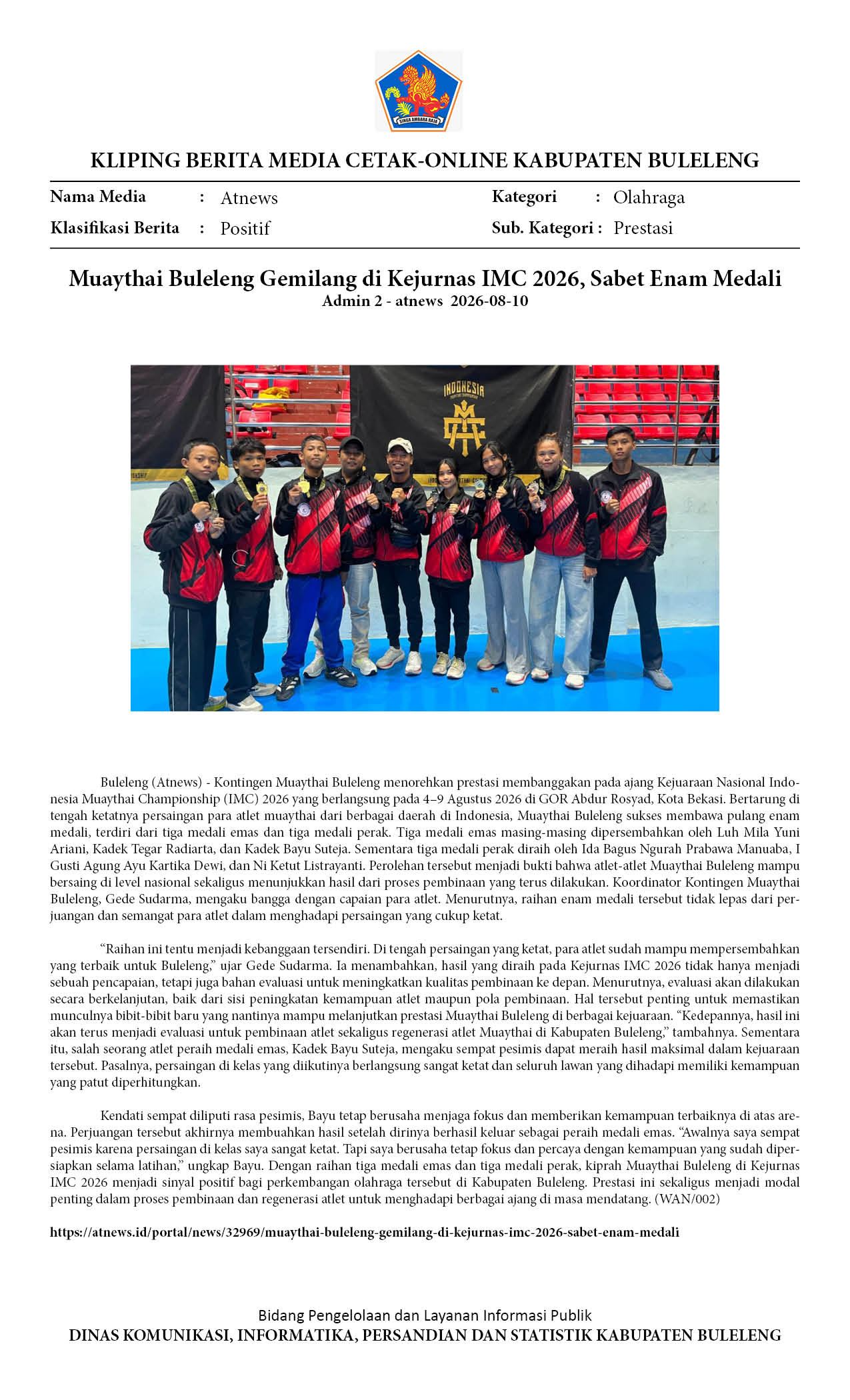 SINGA AMBARA RAJA

KLIPING BERITA MEDIA CETAK-ONLINE KABUPATEN BULELENG

Nama Media : Atnews
Klasifikasi Berita : Positif
Kategori : Olahraga
Sub. Kategori : Prestasi

Muaythai Buleleng Gemilang di Kejurnas IMC 2026, Sabet Enam Medali
Admin 2 - atnews 2026-08-10

INDONESIA

Buleleng (Atnews) - Kontingen Muaythai Buleleng menorehkan prestasi membanggakan pada ajang Kejuaraan Nasional Indonesia Muaythai Championship (IMC) 2026 yang berlangsung pada 4–9 Agustus 2026 di GOR Abdur Rosyad, Kota Bekasi. Bertarung di tengah ketatnya persaingan para atlet muaythai dari berbagai daerah di Indonesia, Muaythai Buleleng sukses membawa pulang enam medali, terdiri dari tiga medali emas dan tiga medali perak. Tiga medali emas masing-masing dipersembahkan oleh Luh Mila Yuni Ariani, Kadek Tegar Radiarta, dan Kadek Bayu Suteja. Sementara tiga medali perak diraih oleh Ida Bagus Ngurah Prabawa Manuaba, I Gusti Agung Ayu Kartika Dewi, dan Ni Ketut Listrayanti. Perolehan tersebut menjadi bukti bahwa atlet-atlet Muaythai Buleleng mampu bersaing di level nasional sekaligus menunjukkan hasil dari proses pembinaan yang terus dilakukan. Koordinator Kontingen Muaythai Buleleng, Gede Sudarma, mengaku bangga dengan capaian para atlet. Menurutnya, raihan enam medali tersebut tidak lepas dari perjuangan dan semangat para atlet dalam menghadapi persaingan yang cukup ketat.

“Raihan ini tentu menjadi kebanggaan tersendiri. Di tengah persaingan yang ketat, para atlet sudah mampu mempersembahkan yang terbaik untuk Buleleng,” ujar Gede Sudarma. Ia menambahkan, hasil yang diraih pada Kejurnas IMC 2026 tidak hanya menjadi sebuah pencapaian, tetapi juga bahan evaluasi untuk meningkatkan kualitas pembinaan ke depan. Menurutnya, evaluasi akan dilakukan secara berkelanjutan, baik dari sisi peningkatan kemampuan atlet maupun pola pembinaan. Hal tersebut penting untuk memastikan munculnya bibit-bibit baru yang nantinya mampu melanjutkan prestasi Muaythai Buleleng di berbagai kejuaraan. “Kedepannya, hasil ini akan terus menjadi evaluasi untuk pembinaan atlet sekaligus regenerasi atlet Muaythai di Kabupaten Buleleng,” tambahnya. Sementara itu, salah seorang atlet peraih medali emas, Kadek Bayu Suteja, mengaku sempat pesimis dapat meraih hasil maksimal dalam kejuaraan tersebut. Pasalnya, persaingan di kelas yang diikutinya berlangsung sangat ketat dan seluruh lawan yang dihadapi memiliki kemampuan yang patut diperhitungkan.

Kendati sempat diliputi rasa pesimis, Bayu tetap berusaha menjaga fokus dan memberikan kemampuan terbaiknya di atas arena. Perjuangan tersebut akhirnya membuahkan hasil setelah dirinya berhasil keluar sebagai peraih medali emas. “Awalnya saya sempat pesimis karena persaingan di kelas saya sangat ketat. Tapi saya berusaha tetap fokus dan percaya dengan kemampuan yang sudah dipersiapkan selama latihan,” ungkap Bayu. Dengan raihan tiga medali emas dan tiga medali perak, kiprah Muaythai Buleleng di Kejurnas IMC 2026 menjadi sinyal positif bagi perkembangan olahraga tersebut di Kabupaten Buleleng. Prestasi ini sekaligus menjadi modal penting dalam proses pembinaan dan regenerasi atlet untuk menghadapi berbagai ajang di masa mendatang. (WAN/002)

https://atnews.id/portal/news/32969/muaythai-buleleng-gemilang-di-kejurnas-imc-2026-sabet-enam-medali

Bidang Pengelolaan dan Layanan Informasi Publik
DINAS KOMUNIKASI, INFORMATIKA, PERSANDIAN DAN STATISTIK KABUPATEN BULELENG